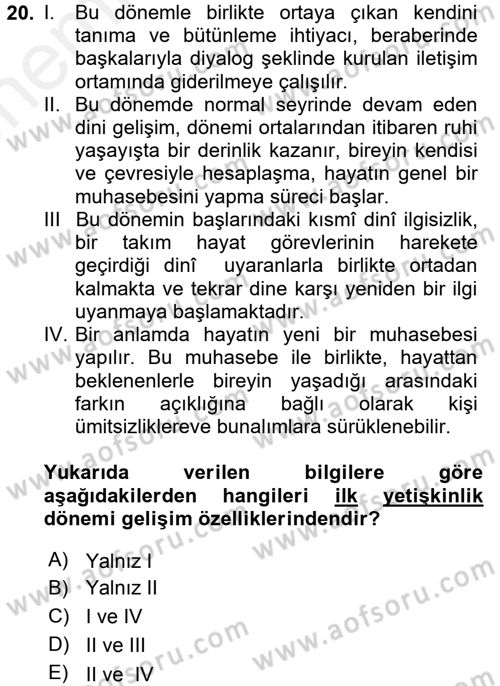 20. I. Bu dönemle birlikte ortaya çıkan kendini tanıma ve bütünleme ihtiyacı, beraberinde başkalarıyla diyalog şeklinde kurulan iletişim ortamında giderilmeye çalışılır.

II. Bu dönemde normal seyrinde devam eden dini gelişim, dönemi ortalarından itibaren ruhi yaşayışta bir derinlik kazanır, bireyin kendisi ve çevresiyle hesaplaşma, hayatın genel bir muhasebesini yapma süreci başlar.

III Bu dönemin başlarındaki kısmî dinî ilgisizlik, bir takım hayat görevlerinin harekete geçirdiği dinî uyaranlarla birlikte ortadan kalmakta ve tekrar dine karşı yeniden bir ilgi uyanmaya başlamaktadır.

IV. Bir anlamda hayatın yeni bir muhasebesi yapılır. Bu muhasebe ile birlikte, hayattan beklenenlerle bireyin yaşadığı arasındaki farkın açıklığına bağlı olarak kişi ümitsizliklereve bunalımlara sürüklenebilir.

Yukarıda verilen bilgilere göre aşağıdakilerden hangileri ilk yetişkinlik dönemi gelişim özelliklerindendir?

A) Yalnız I
B) Yalnız II
C) I ve IV
D) II ve III
E) II ve IV

www.aofsoru.com